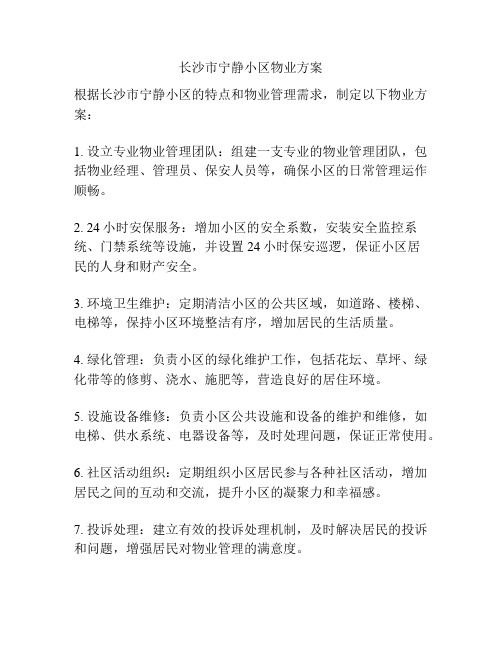 长沙市宁静小区物业方案

根据长沙市宁静小区的特点和物业管理需求，制定以下物业方案：

1. 设立专业物业管理团队：组建一支专业的物业管理团队，包括物业经理、管理员、保安人员等，确保小区的日常管理运作顺畅。

2. 24 小时安保服务：增加小区的安全系数，安装安全监控系统、门禁系统等设施，并设置 24 小时保安巡逻，保证小区居民的人身和财产安全。

3. 环境卫生维护：定期清洁小区的公共区域，如道路、楼梯、电梯等，保持小区环境整洁有序，增加居民的生活质量。

4. 绿化管理：负责小区的绿化维护工作，包括花坛、草坪、绿化带等的修剪、浇水、施肥等，营造良好的居住环境。

5. 设施设备维修：负责小区公共设施和设备的维护和维修，如电梯、供水系统、电器设备等，及时处理问题，保证正常使用。

6. 社区活动组织：定期组织小区居民参与各种社区活动，增加居民之间的互动和交流，提升小区的凝聚力和幸福感。

7. 投诉处理：建立有效的投诉处理机制，及时解决居民的投诉和问题，增强居民对物业管理的满意度。